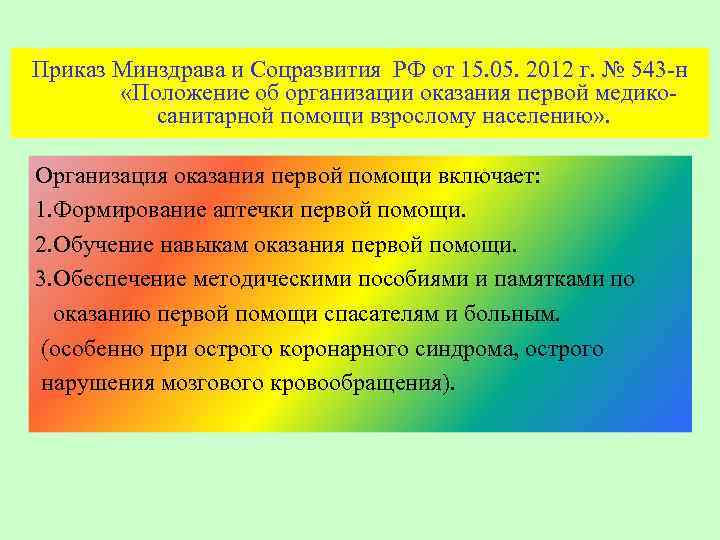 Приказ Минздрава и Соцразвития РФ от 15.05. 2012 г. № 543-н «Положение об организации оказания первой медико-санитарной помощи взрослому населению».

Организация оказания первой помощи включает:
1.Формирование аптечки первой помощи.
2.Обучение навыкам оказания первой помощи.
3.Обеспечение методическими пособиями и памятками по оказанию первой помощи спасателям и больным.
(особенно при острого коронарного синдрома, острого нарушения мозгового кровообращения).